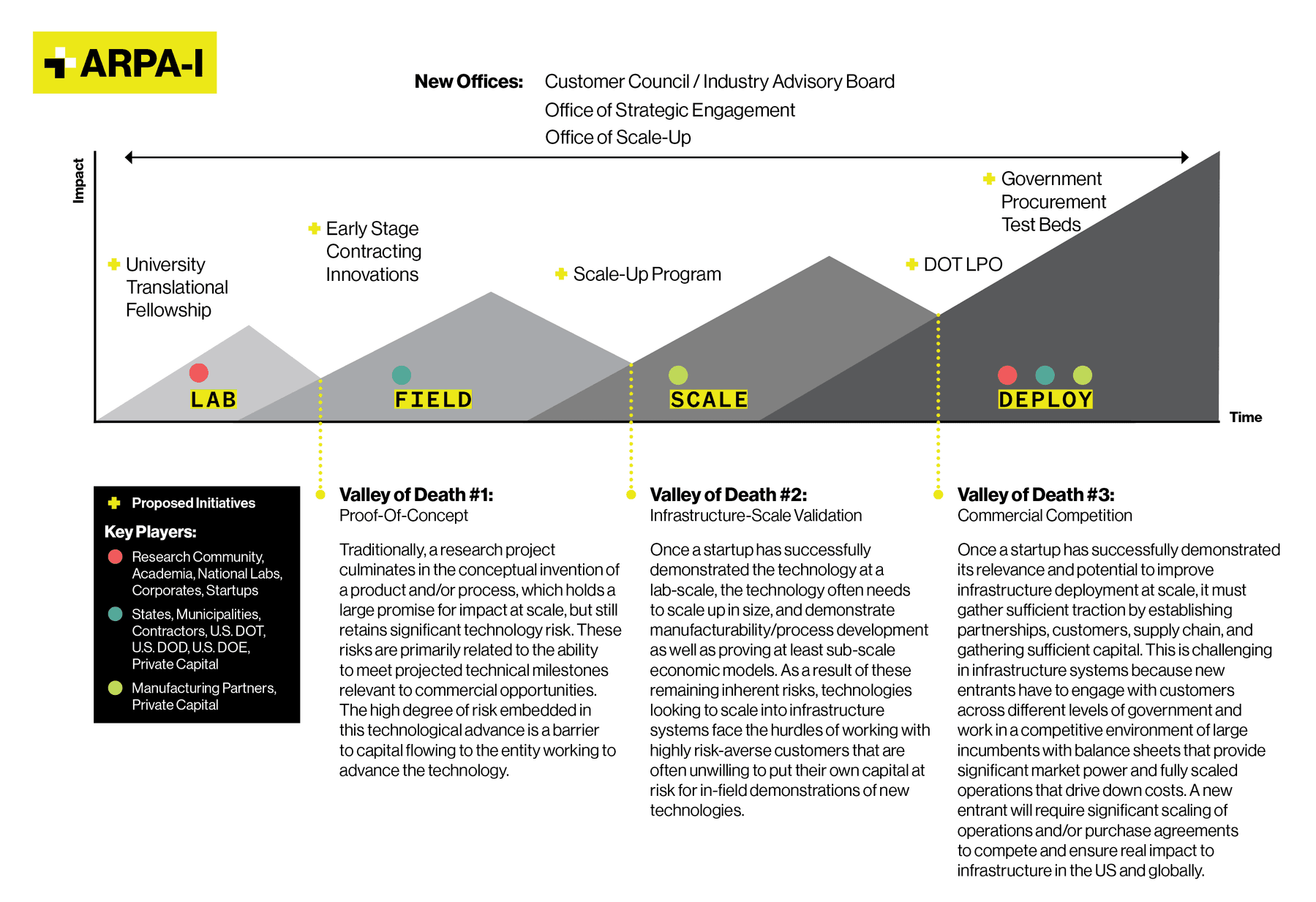 ARPA-I

New Offices: Customer Council / Industry Advisory Board
Office of Strategic Engagement
Office of Scale-Up

Impact

University Translational Fellowship

Early Stage Contracting Innovations

Scale-Up Program

DOT LPO

Government Procurement Test Beds

LAB

FIELD

SCALE

DEPLOY

Time

Proposed Initiatives

Key Players:

Research Community, Academia, National Labs, Corporates, Startups

States, Municipalities, Contractors, U.S. DOT, U.S. DOD, U.S. DOE, Private Capital

Manufacturing Partners, Private Capital

Valley of Death #1:
Proof-Of-Concept

Traditionally, a research project culminates in the conceptual invention of a product and/or process, which holds a large promise for impact at scale, but still retains significant technology risk. These risks are primarily related to the ability to meet projected technical milestones relevant to commercial opportunities. The high degree of risk embedded in this technological advance is a barrier to capital flowing to the entity working to advance the technology.

Valley of Death #2:
Infrastructure-Scale Validation

Once a startup has successfully demonstrated the technology at a lab-scale, the technology often needs to scale up in size, and demonstrate manufacturability/process development as well as proving at least sub-scale economic models. As a result of these remaining inherent risks, technologies looking to scale into infrastructure systems face the hurdles of working with highly risk-averse customers that are often unwilling to put their own capital at risk for in-field demonstrations of new technologies.

Valley of Death #3:
Commercial Competition

Once a startup has successfully demonstrated its relevance and potential to improve infrastructure deployment at scale, it must gather sufficient traction by establishing partnerships, customers, supply chain, and gathering sufficient capital. This is challenging in infrastructure systems because new entrants have to engage with customers across different levels of government and work in a competitive environment of large incumbents with balance sheets that provide significant market power and fully scaled operations that drive down costs. A new entrant will require significant scaling of operations and/or purchase agreements to compete and ensure real impact to infrastructure in the US and globally.